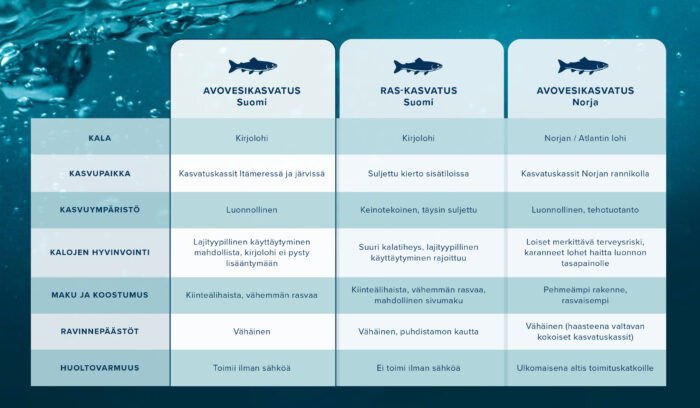 |  | AVOVESIKASVATUS Suomi | RAS-KASVATUS Suomi | AVOVESIKASVATUS Norja |
|---|---|---|---|
| KALA | Kirjolohi | Kirjolohi | Norjan / Atlantin lohi |
| KASVUPAIKKA | Kasvatuskassit Itämeressä ja järvissä | Suljettu kierto sisätiloissa | Kasvatuskassit Norjan rannikolla |
| KASVUYMPÄRISTÖ | Luonnollinen | Keinotekoinen, täysin suljettu | Luonnollinen, tehotuotanto |
| KALOJEN HYVINVOINTI | Lajityypillinen käyttäytyminen mahdollista, kirjolohi ei pysty lisääntymään | Suuri kalatiheys, lajityypillinen käyttäytyminen rajoittuu | Loiset merkittävä terveysriski, karanneet lohet haitta luonnon tasapainolle |
| MAKU JA KOOSTUMUS | Kiinteälihaista, vähemmän rasvaa | Kiinteälihaista, vähemmän rasvaa, mahdollinen sivumaku | Pehmeämpi rakenne, rasvaisempi |
| RAVINNEPÄÄSTÖT | Vähäinen | Vähäinen, puhdistamon kautta | Vähäinen (haasteena valtavan kokoiset kasvatuskassit) |
| HUOLTOVARMUUS | Toimii ilman sähköä | Ei toimi ilman sähköä | Ulkomaisena altis toimituskatkoille |